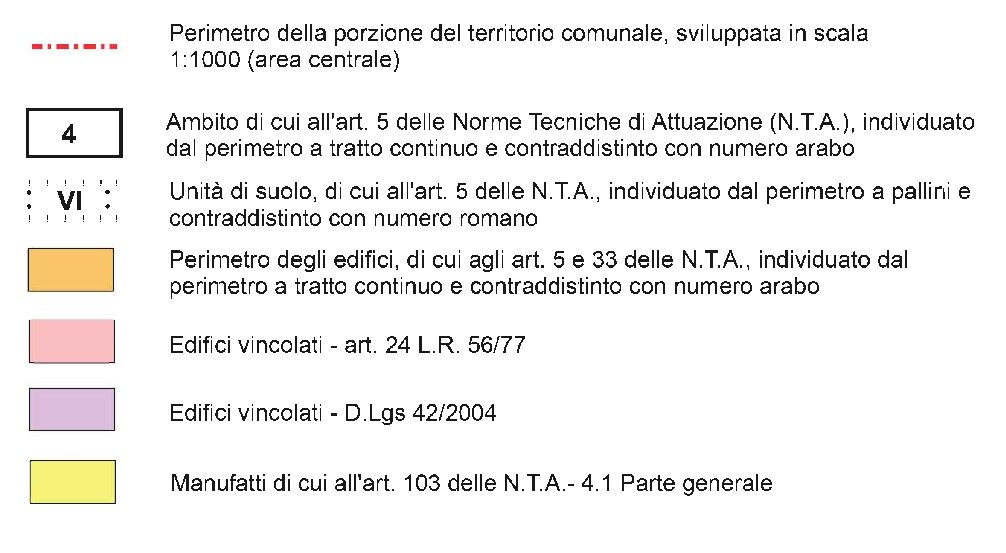 Perimetro della porzione del territorio comunale, sviluppata in scala 1:1000 (area centrale)

4

Ambito di cui all'art. 5 delle Norme Tecniche di Attuazione (N.T.A.), individuato dal perimetro a tratto continuo e contraddistinto con numero arabo

VI

Unità di suolo, di cui all'art. 5 delle N.T.A., individuato dal perimetro a pallini e contraddistinto con numero romano

Perimetro degli edifici, di cui agli art. 5 e 33 delle N.T.A., individuato dal perimetro a tratto continuo e contraddistinto con numero arabo

Edifici vincolati - art. 24 L.R. 56/77

Edifici vincolati - D.Lgs 42/2004

Manufatti di cui all'art. 103 delle N.T.A.- 4.1 Parte generale